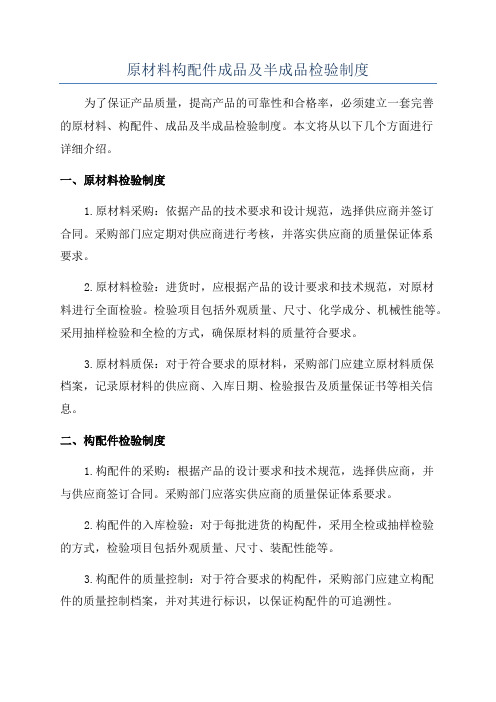 原材料构配件成品及半成品检验制度

为了保证产品质量，提高产品的可靠性和合格率，必须建立一套完善的原材料、构配件、成品及半成品检验制度。本文将从以下几个方面进行详细介绍。

一、原材料检验制度

1.原材料采购：依据产品的技术要求和设计规范，选择供应商并签订合同。采购部门应定期对供应商进行考核，并落实供应商的质量保证体系要求。

2.原材料检验：进货时，应根据产品的设计要求和技术规范，对原材料进行全面检验。检验项目包括外观质量、尺寸、化学成分、机械性能等。采用抽样检验和全检的方式，确保原材料的质量符合要求。

3.原材料质保：对于符合要求的原材料，采购部门应建立原材料质保档案，记录原材料的供应商、入库日期、检验报告及质量保证书等相关信息。

二、构配件检验制度

1.构配件的采购：根据产品的设计要求和技术规范，选择供应商，并与供应商签订合同。采购部门应落实供应商的质量保证体系要求。

2.构配件的入库检验：对于每批进货的构配件，采用全检或抽样检验的方式，检验项目包括外观质量、尺寸、装配性能等。

3.构配件的质量控制：对于符合要求的构配件，采购部门应建立构配件的质量控制档案，并对其进行标识，以保证构配件的可追溯性。